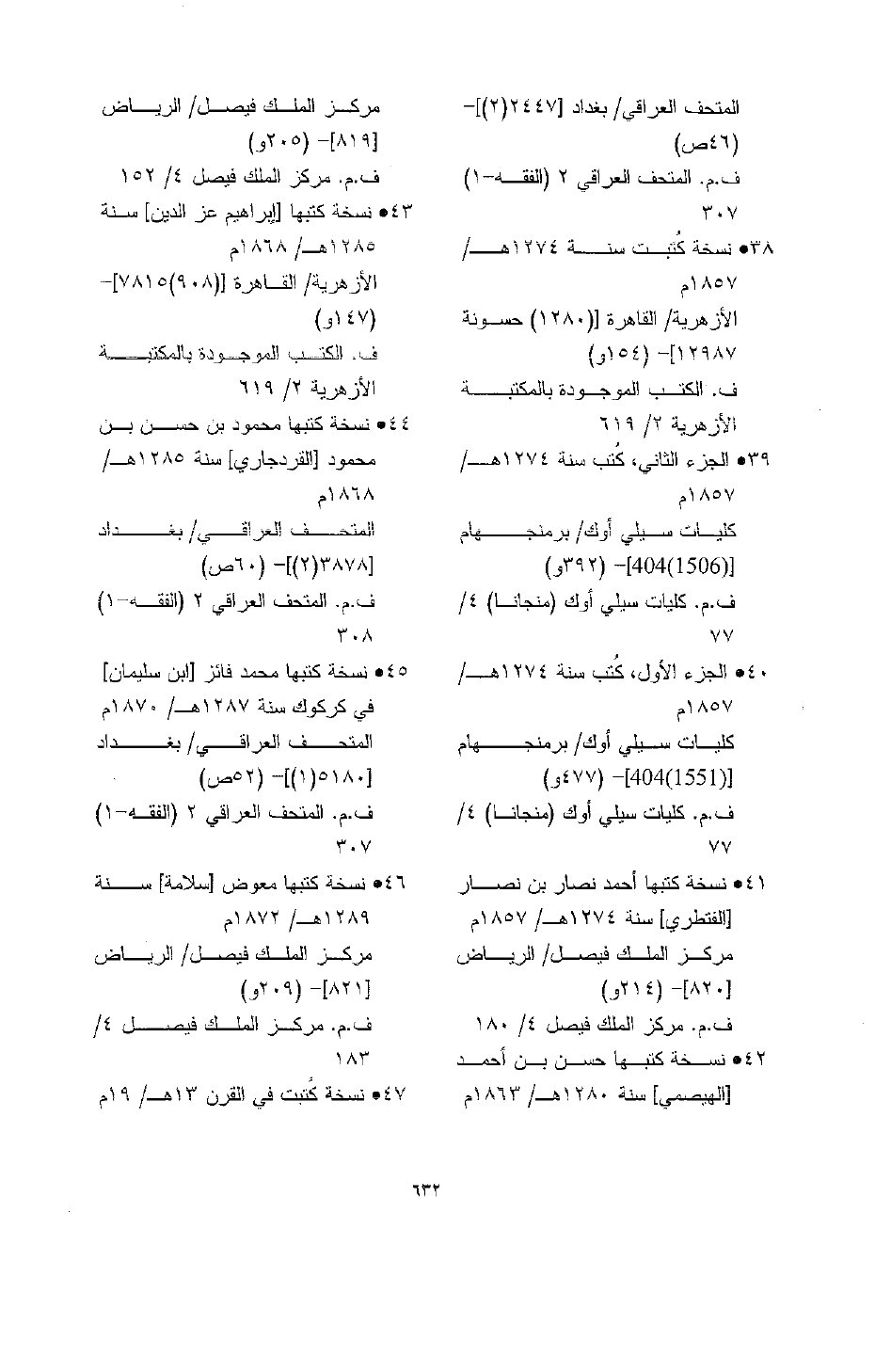 المتحف العراقي/ بغداد [٢٤٤٧(٢)]- (٤٦ص)

ف.م. المتحف العراقي ٢ (الفقه-١) ٣٠٧

٣٨● نسخة كُتبت سنة ١٢٧٤هـ/ ١٨٥٧م

الأزهرية/ القاهرة [(١٢٨٠) حسونة ١٢٩٨٧]- (١٥٤و)

ف. الكتب الموجودة بالمكتبة الأزهرية ٢/ ٦١٩

٣٩● الجزء الثاني، كُتب سنة ١٢٧٤هـ/ ١٨٥٧م

كليات سيلي أوك/ برمنجهام [404(1506)]- (٣٩٢و)

ف.م. كليات سيلي أوك (منجانا) ٤/ ٧٧

٤٠● الجزء الأول، كُتب سنة ١٢٧٤هـ/ ١٨٥٧م

كليات سيلي أوك/ برمنجهام [404(1551)]- (٤٧٧و)

ف.م. كليات سيلي أوك (منجانا) ٤/ ٧٧

٤١● نسخة كتبها أحمد نصار بن نصار [القنطري] سنة ١٢٧٤هـ/ ١٨٥٧م

مركز الملك فيصل/ الرياض [٨٢٠]- (٢١٤و)

ف.م. مركز الملك فيصل ٤/ ١٨٠

٤٢● نسخة كتبها حسن بن أحمد [الهيصمي] سنة ١٢٨٠هـ/ ١٨٦٣م

مركز الملك فيصل/ الرياض [٨١٩]- (٢٠٥و)

ف.م. مركز الملك فيصل ٤/ ١٥٢

٤٣● نسخة كتبها [إبراهيم عز الدين] سنة ١٢٨٥هـ/ ١٨٦٨م

الأزهرية/ القاهرة [(٩٠٨)٧٨١٥]- (١٤٧و)

ف. الكتب الموجودة بالمكتبة الأزهرية ٢/ ٦١٩

٤٤● نسخة كتبها محمود بن حسن بن محمود [القردجاري] سنة ١٢٨٥هـ/ ١٨٦٨م

المتحف العراقي/ بغداد [٣٨٧٨(٢)]- (٦٠ص)

ف.م. المتحف العراقي ٢ (الفقه-١) ٣٠٨

٤٥● نسخة كتبها محمد فائز [ابن سليمان] في كركوك سنة ١٢٨٧هـ/ ١٨٧٠م

المتحف العراقي/ بغداد [٥١٨٠(١)]- (٥٢ص)

ف.م. المتحف العراقي ٢ (الفقه-١) ٣٠٧

٤٦● نسخة كتبها معوض [سلامة] سنة ١٢٨٩هـ/ ١٨٧٢م

مركز الملك فيصل/ الرياض [٨٢١]- (٢٠٩و)

ف.م. مركز الملك فيصل ٤/ ١٨٣

٤٧● نسخة كُتبت في القرن ١٣هـ/ ١٩م

٦٣٢